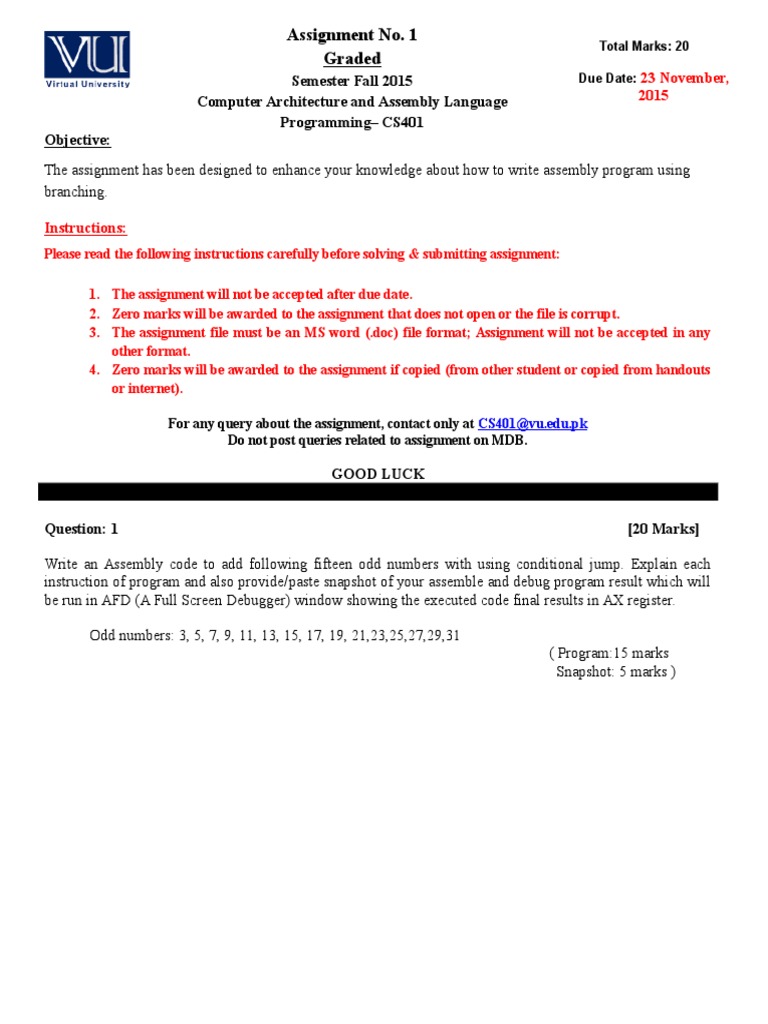 VU
Virtual University

Assignment No. 1
Graded
Semester Fall 2015
Computer Architecture and Assembly Language Programming– CS401

Total Marks: 20

Due Date: 23 November, 2015

Objective:

The assignment has been designed to enhance your knowledge about how to write assembly program using branching.

Instructions:

Please read the following instructions carefully before solving & submitting assignment:

1. The assignment will not be accepted after due date.
2. Zero marks will be awarded to the assignment that does not open or the file is corrupt.
3. The assignment file must be an MS word (.doc) file format; Assignment will not be accepted in any other format.
4. Zero marks will be awarded to the assignment if copied (from other student or copied from handouts or internet).

For any query about the assignment, contact only at CS401@vu.edu.pk
Do not post queries related to assignment on MDB.

GOOD LUCK

Question: 1 [20 Marks]

Write an Assembly code to add following fifteen odd numbers with using conditional jump. Explain each instruction of program and also provide/paste snapshot of your assemble and debug program result which will be run in AFD (A Full Screen Debugger) window showing the executed code final results in AX register.

Odd numbers: 3, 5, 7, 9, 11, 13, 15, 17, 19, 21,23,25,27,29,31

( Program:15 marks
Snapshot: 5 marks )